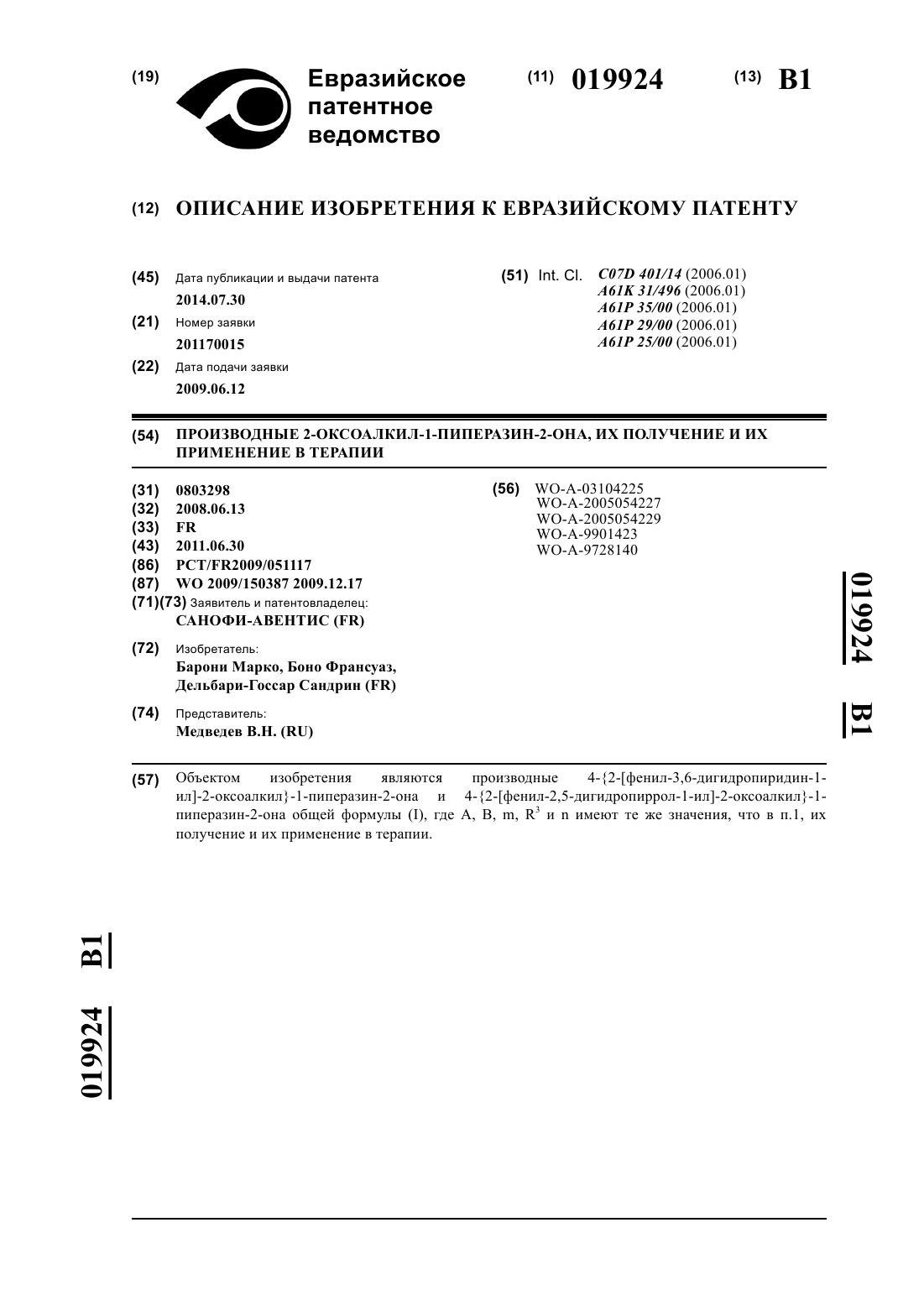 (19) Евразийское патентное ведомство

(11) 019924 (13) B1

(12) ОПИСАНИЕ ИЗОБРЕТЕНИЯ К ЕВРАЗИЙСКОМУ ПАТЕНТУ

(45) Дата публикации и выдачи патента
2014.07.30

(21) Номер заявки
201170015

(22) Дата подачи заявки
2009.06.12

(51) Int. Cl. C07D 401/14 (2006.01)
A61K 31/496 (2006.01)
A61P 35/00 (2006.01)
A61P 29/00 (2006.01)
A61P 25/00 (2006.01)

(54) ПРОИЗВОДНЫЕ 2-ОКСОАЛКИЛ-1-ПИПЕРАЗИН-2-ОНА, ИХ ПОЛУЧЕНИЕ И ИХ ПРИМЕНЕНИЕ В ТЕРАПИИ

(31) 0803298
(32) 2008.06.13
(33) FR
(43) 2011.06.30
(86) PCT/FR2009/051117
(87) WO 2009/150387 2009.12.17
(71)(73) Заявитель и патентовладелец:
САНОФИ-АВЕНТИС (FR)

(72) Изобретатель:
Барони Марко, Боно Франсуаз, Дельбари-Госсар Сандрин (FR)

(74) Представитель:
Медведев В.Н. (RU)

(56) WO-A-03104225
WO-A-2005054227
WO-A-2005054229
WO-A-9901423
WO-A-9728140

019924 B1

(57) Объектом изобретения являются производные 4-{2-[фенил-3,6-дигидропиридин-1-ил]-2-оксоалкил}-1-пиперазин-2-она и 4-{2-[фенил-2,5-дигидропиррол-1-ил]-2-оксоалкил}-1-пиперазин-2-она общей формулы (I), где A, B, m, $R^3$ и n имеют те же значения, что в п.1, их получение и их применение в терапии.

019924 B1